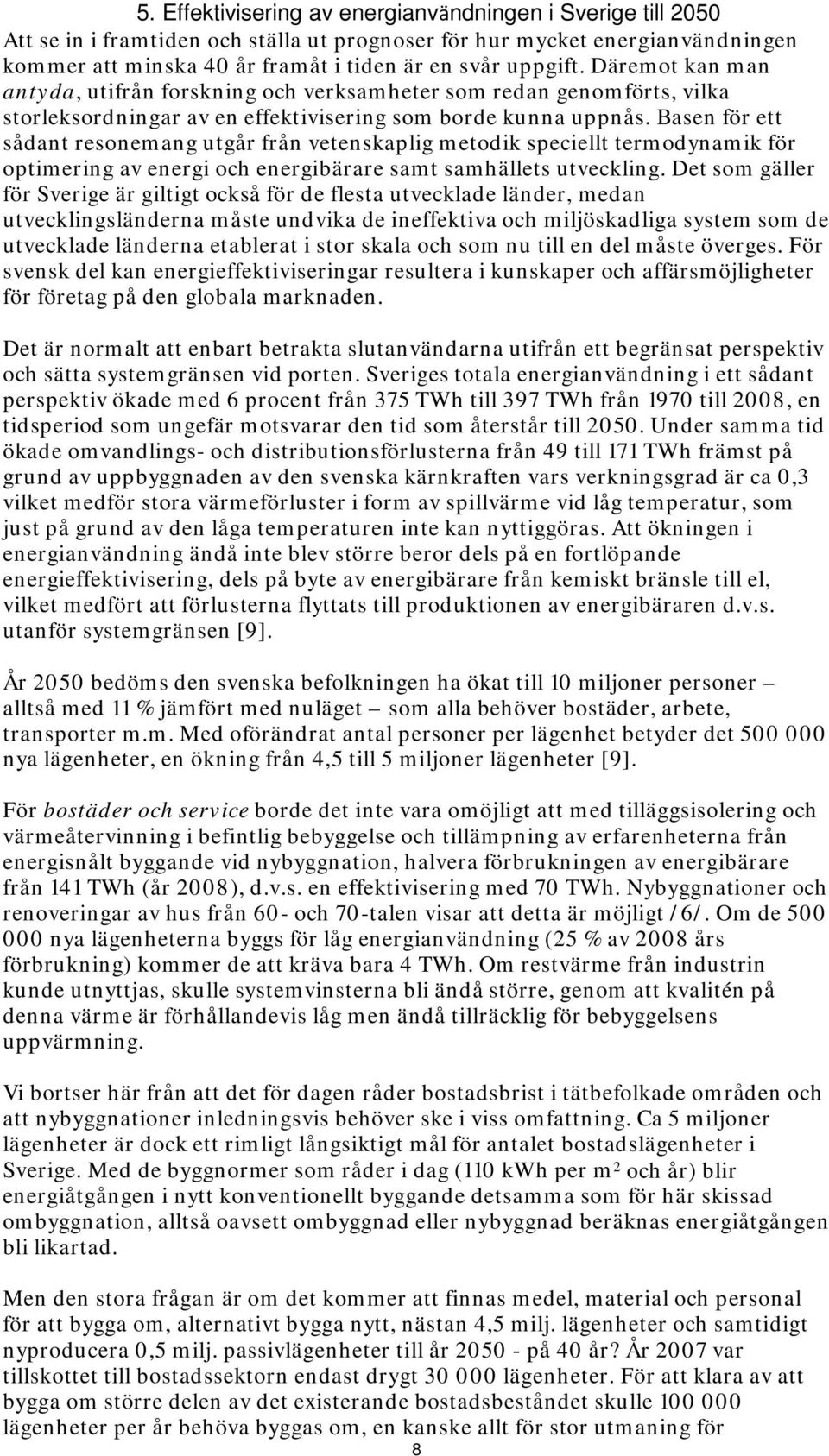 5. Effektivisering av energianvändningen i Sverige till 2050

Att se in i framtiden och ställa ut prognoser för hur mycket energianvändningen kommer att minska 40 år framåt i tiden är en svår uppgift. Däremot kan man antyda, utifrån forskning och verksamheter som redan genomförts, vilka storleksordningar av en effektivisering som borde kunna uppnås. Basen för ett sådant resonemang utgår från vetenskaplig metodik speciellt termodynamik för optimering av energi och energibärare samt samhällets utveckling. Det som gäller för Sverige är giltigt också för de flesta utvecklade länder, medan utvecklingsländerna måste undvika de ineffektiva och miljöskadliga system som de utvecklade länderna etablerat i stor skala och som nu till en del måste överges. För svensk del kan energieffektiviseringar resultera i kunskaper och affärsmöjligheter för företag på den globala marknaden.

Det är normalt att enbart betrakta slutanvändarna utifrån ett begränsat perspektiv och sätta systemgränsen vid porten. Sveriges totala energianvändning i ett sådant perspektiv ökade med 6 procent från 375 TWh till 397 TWh från 1970 till 2008, en tidsperiod som ungefär motsvarar den tid som återstår till 2050. Under samma tid ökade omvandlings- och distributionsförlusterna från 49 till 171 TWh främst på grund av uppbyggnaden av den svenska kärnkraften vars verkningsgrad är ca 0,3 vilket medför stora värmeförluster i form av spillvärme vid låg temperatur, som just på grund av den låga temperaturen inte kan nyttiggöras. Att ökningen i energianvändning ändå inte blev större beror dels på en fortlöpande energieffektivisering, dels på byte av energibärare från kemiskt bränsle till el, vilket medfört att förlusterna flyttats till produktionen av energibäraren d.v.s. utanför systemgränsen [9].

År 2050 bedöms den svenska befolkningen ha ökat till 10 miljoner personer – alltså med 11 % jämfört med nuläget – som alla behöver bostäder, arbete, transporter m.m. Med oförändrat antal personer per lägenhet betyder det 500 000 nya lägenheter, en ökning från 4,5 till 5 miljoner lägenheter [9].

För bostäder och service borde det inte vara omöjligt att med tilläggsisolering och värmeåtervinning i befintlig bebyggelse och tillämpning av erfarenheterna från energisnålt byggande vid nybyggnation, halvera förbrukningen av energibärare från 141 TWh (år 2008), d.v.s. en effektivisering med 70 TWh. Nybyggnationer och renoveringar av hus från 60- och 70-talen visar att detta är möjligt /6/. Om de 500 000 nya lägenheterna byggs för låg energianvändning (25 % av 2008 års förbrukning) kommer de att kräva bara 4 TWh. Om restvärme från industrin kunde utnyttjas, skulle systemvinsterna bli ändå större, genom att kvalitén på denna värme är förhållandevis låg men ändå tillräcklig för bebyggelsens uppvärmning.

Vi bortser här från att det för dagen råder bostadsbrist i tätbefolkade områden och att nybyggnationer inledningsvis behöver ske i viss omfattning. Ca 5 miljoner lägenheter är dock ett rimligt långsiktigt mål för antalet bostadslägenheter i Sverige. Med de byggnormer som råder i dag (110 kWh per $m^2$ och år) blir energiåtgången i nytt konventionellt byggande detsamma som för här skissad ombyggnation, alltså oavsett ombyggnad eller nybyggnad beräknas energiåtgången bli likartad.

Men den stora frågan är om det kommer att finnas medel, material och personal för att bygga om, alternativt bygga nytt, nästan 4,5 milj. lägenheter och samtidigt nyproducera 0,5 milj. passivlägenheter till år 2050 - på 40 år? År 2007 var tillskottet till bostadssektorn endast drygt 30 000 lägenheter. För att klara av att bygga om större delen av det existerande bostadsbeståndet skulle 100 000 lägenheter per år behöva byggas om, en kanske allt för stor utmaning för

8